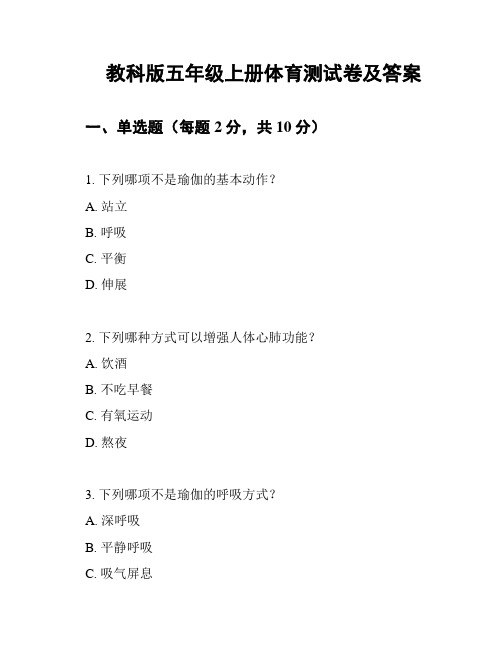 教科版五年级上册体育测试卷及答案

一、单选题（每题 2 分，共 10 分）

1. 下列哪项不是瑜伽的基本动作？

A. 站立

B. 呼吸

C. 平衡

D. 伸展

2. 下列哪种方式可以增强人体心肺功能？

A. 饮酒

B. 不吃早餐

C. 有氧运动

D. 熬夜

3. 下列哪项不是瑜伽的呼吸方式？

A. 深呼吸

B. 平静呼吸

C. 吸气屏息